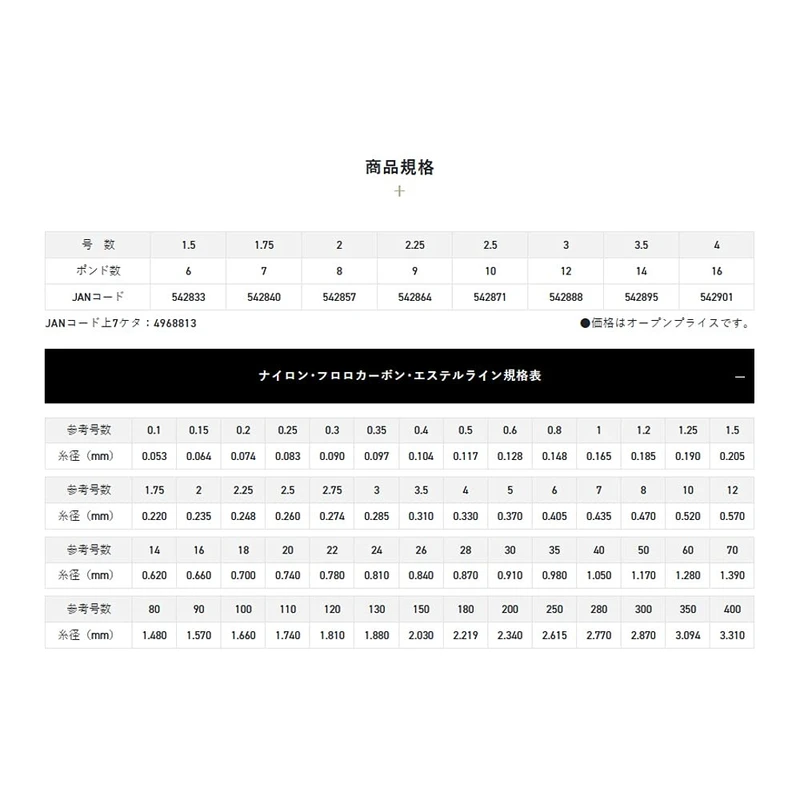 商品規格

+

| 号 数 | 1.5 | 1.75 | 2 | 2.25 | 2.5 | 3 | 3.5 | 4 |
|---|---|---|---|---|---|---|---|---|
| ポンド数 | 6 | 7 | 8 | 9 | 10 | 12 | 14 | 16 |
| JANコード | 542833 | 542840 | 542857 | 542864 | 542871 | 542888 | 542895 | 542901 |

JANコード上7ケタ：4968813

●価格はオープンプライスです。

ナイロン・フロロカーボン・エステルライン規格表

—

| 参考号数 | 0.1 | 0.15 | 0.2 | 0.25 | 0.3 | 0.35 | 0.4 | 0.5 | 0.6 | 0.8 | 1 | 1.2 | 1.25 | 1.5 |
|---|---|---|---|---|---|---|---|---|---|---|---|---|---|---|
| 糸径（mm） | 0.053 | 0.064 | 0.074 | 0.083 | 0.090 | 0.097 | 0.104 | 0.117 | 0.128 | 0.148 | 0.165 | 0.185 | 0.190 | 0.205 |

| 参考号数 | 1.75 | 2 | 2.25 | 2.5 | 2.75 | 3 | 3.5 | 4 | 5 | 6 | 7 | 8 | 10 | 12 |
|---|---|---|---|---|---|---|---|---|---|---|---|---|---|---|
| 糸径（mm） | 0.220 | 0.235 | 0.248 | 0.260 | 0.274 | 0.285 | 0.310 | 0.330 | 0.370 | 0.405 | 0.435 | 0.470 | 0.520 | 0.570 |

| 参考号数 | 14 | 16 | 18 | 20 | 22 | 24 | 26 | 28 | 30 | 35 | 40 | 50 | 60 | 70 |
|---|---|---|---|---|---|---|---|---|---|---|---|---|---|---|
| 糸径（mm） | 0.620 | 0.660 | 0.700 | 0.740 | 0.780 | 0.810 | 0.840 | 0.870 | 0.910 | 0.980 | 1.050 | 1.170 | 1.280 | 1.390 |

| 参考号数 | 80 | 90 | 100 | 110 | 120 | 130 | 150 | 180 | 200 | 250 | 280 | 300 | 350 | 400 |
|---|---|---|---|---|---|---|---|---|---|---|---|---|---|---|
| 糸径（mm） | 1.480 | 1.570 | 1.660 | 1.740 | 1.810 | 1.880 | 2.030 | 2.219 | 2.340 | 2.615 | 2.770 | 2.870 | 3.094 | 3.310 |